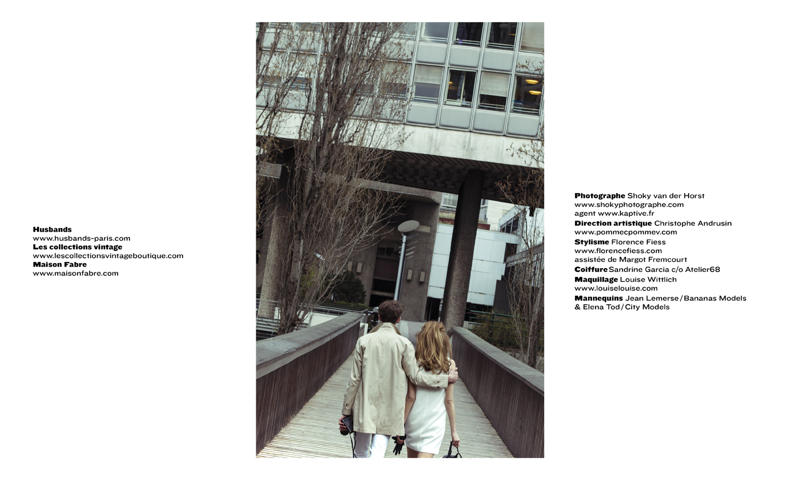 Husbands
www.husbands-paris.com
Les collections vintage
www.lescollectionsvintageboutique.com
Maison Fabre
www.maisonfabre.com

Photographe Shoky van der Horst
www.shokyphotographe.com
agent www.kaptive.fr
Direction artistique Christophe Andrusin
www.pommecpommev.com
Stylisme Florence Fiess
www.florencefiess.com
assistée de Margot Fremcourt
Coiffure Sandrine Garcia c/o Atelier68
Maquillage Louise Wittlich
www.louiselouise.com
Mannequins Jean Lemerse / Bananas Models
& Elena Tod / City Models